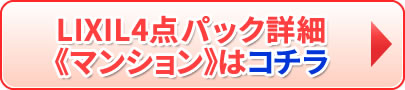 LIXIL4点パック詳細
《マンション》はコチラ